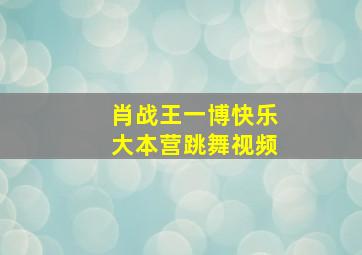 肖战王一博快乐
大本营跳舞视频